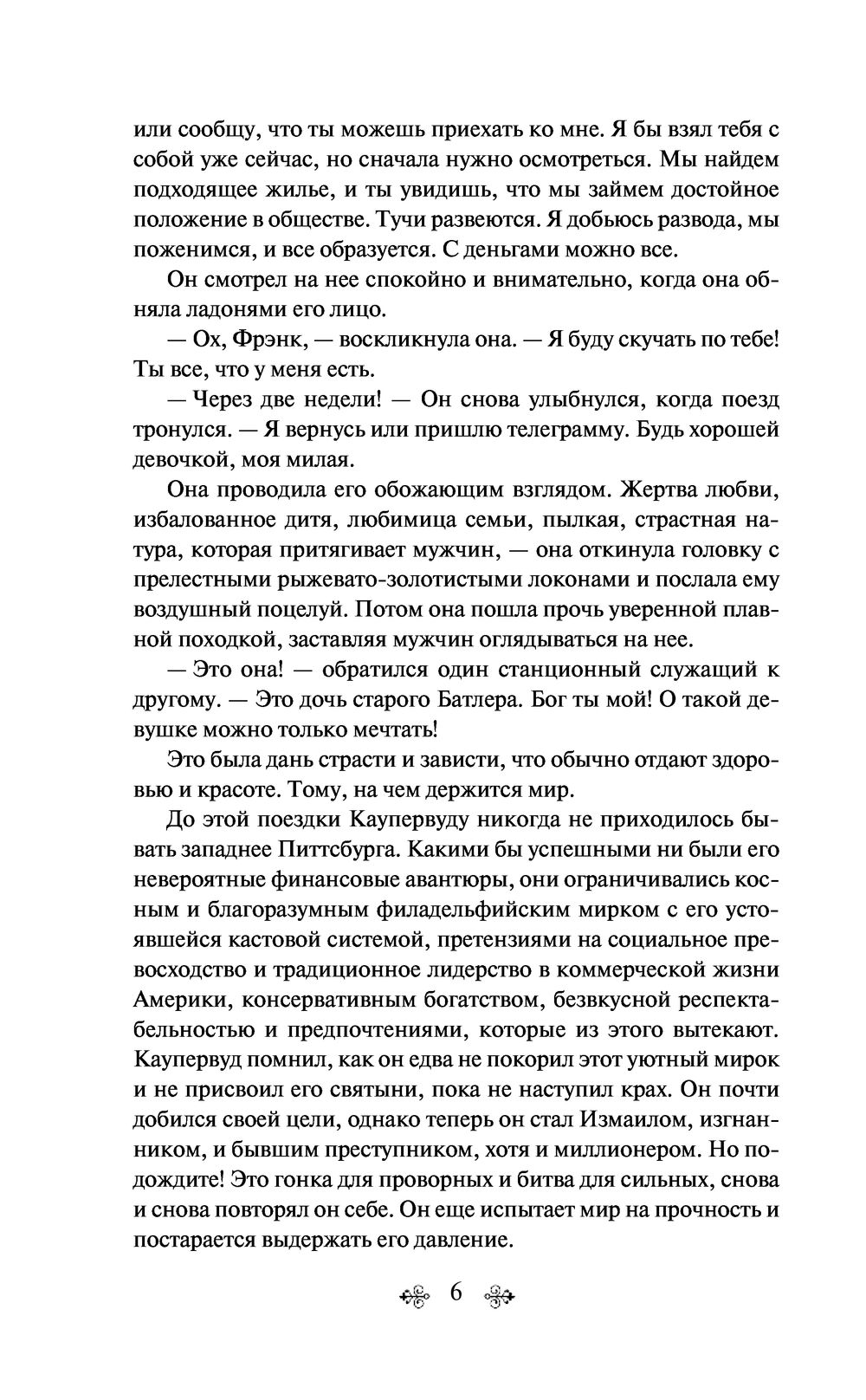 или сообщу, что ты можешь приехать ко мне. Я бы взял тебя с собой уже сейчас, но сначала нужно осмотреться. Мы найдем подходящее жилье, и ты увидишь, что мы займем достойное положение в обществе. Тучи развеются. Я добьюсь развода, мы поженимся, и все образуется. С деньгами можно все.

Он смотрел на нее спокойно и внимательно, когда она обняла ладонями его лицо.

— Ох, Фрэнк, — воскликнула она. — Я буду скучать по тебе! Ты все, что у меня есть.

— Через две недели! — Он снова улыбнулся, когда поезд тронулся. — Я вернусь или пришлю телеграмму. Будь хорошей девочкой, моя милая.

Она проводила его обожающим взглядом. Жертва любви, избалованное дитя, любимица семьи, пылкая, страстная натура, которая притягивает мужчин, — она откинула головку с прелестными рыжевато-золотистыми локонами и послала ему воздушный поцелуй. Потом она пошла прочь уверенной плавной походкой, заставляя мужчин оглядываться на нее.

— Это она! — обратился один станционный служащий к другому. — Это дочь старого Батлера. Бог ты мой! О такой девушке можно только мечтать!

Это была дань страсти и зависти, что обычно отдают здоровью и красоте. Тому, на чем держится мир.

До этой поездки Каупервуду никогда не приходилось бывать западнее Питтсбурга. Какими бы успешными ни были его невероятные финансовые авантюры, они ограничивались косным и благоразумным филадельфийским мирком с его устоявшейся кастовой системой, претензиями на социальное превосходство и традиционное лидерство в коммерческой жизни Америки, консервативным богатством, безвкусной респектабельностью и предпочтениями, которые из этого вытекают. Каупервуд помнил, как он едва не покорил этот уютный мирок и не присвоил его святыни, пока не наступил крах. Он почти добился своей цели, однако теперь он стал Измаилом, изгнанником, и бывшим преступником, хотя и миллионером. Но подождите! Это гонка для проворных и битва для сильных, снова и снова повторял он себе. Он еще испытает мир на прочность и постарается выдержать его давление.

6